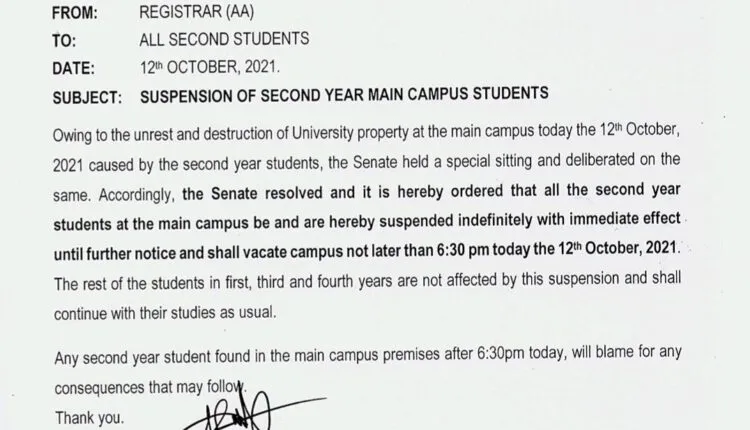 FROM: REGISTRAR (AA)
TO: ALL SECOND STUDENTS
DATE: 12th OCTOBER, 2021.
SUBJECT: SUSPENSION OF SECOND YEAR MAIN CAMPUS STUDENTS

Owing to the unrest and destruction of University property at the main campus today the 12th October, 2021 caused by the second year students, the Senate held a special sitting and deliberated on the same. Accordingly, the Senate resolved and it is hereby ordered that all the second year students at the main campus be and are hereby suspended indefinitely with immediate effect until further notice and shall vacate campus not later than 6:30 pm today the 12th October, 2021. The rest of the students in first, third and fourth years are not affected by this suspension and shall continue with their studies as usual.

Any second year student found in the main campus premises after 6:30pm today, will blame for any consequences that may follow.

Thank you.